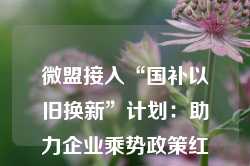 微盟接入“国补以旧换新”计划：助力企业乘势政策红